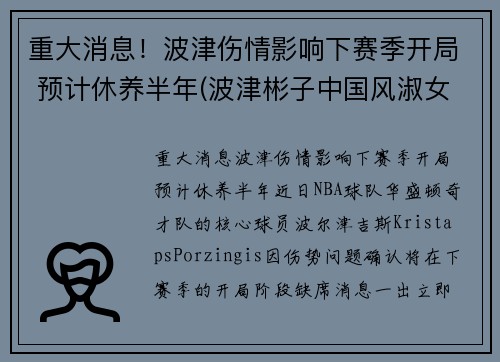 重大消息！波津伤情影响下赛季开局预计休养半年(波津彬子中国风淑女

重大消息波津伤情影响下赛季开局预计休养半年近日NBA球队华盛顿奇才队的核心球员波尔津吉斯KristapsPorzingis因伤势问题确认将在下赛季的开局阶段缺席消息一出立即